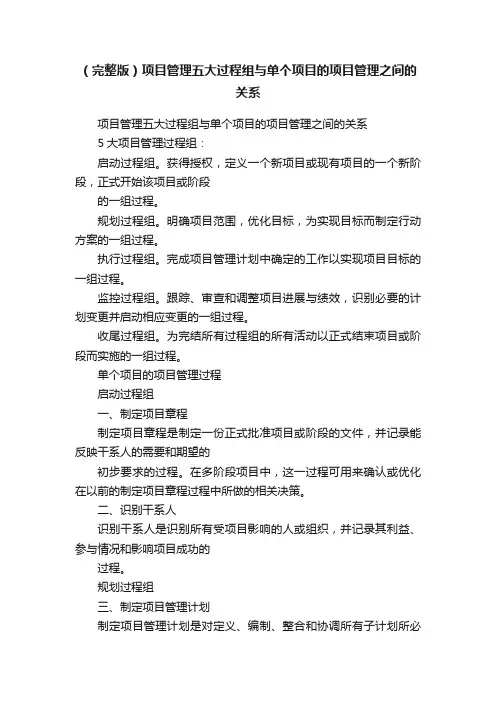 （完整版）项目管理五大过程组与单个项目的项目管理之间的关系

项目管理五大过程组与单个项目的项目管理之间的关系

5 大项目管理过程组：

启动过程组。获得授权，定义一个新项目或现有项目的一个新阶段，正式开始该项目或阶段

的一组过程。

规划过程组。明确项目范围，优化目标，为实现目标而制定行动方案的一组过程。

执行过程组。完成项目管理计划中确定的工作以实现项目目标的一组过程。

监控过程组。跟踪、审查和调整项目进展与绩效，识别必要的计划变更并启动相应变更的一组过程。

收尾过程组。为完结所有过程组的所有活动以正式结束项目或阶段而实施的一组过程。

单个项目的项目管理过程

启动过程组

一、制定项目章程

制定项目章程是制定一份正式批准项目或阶段的文件，并记录能反映干系人的需要和期望的

初步要求的过程。在多阶段项目中，这一过程可用来确认或优化在以前的制定项目章程过程中所做的相关决策。

二、识别干系人

识别干系人是识别所有受项目影响的人或组织，并记录其利益、参与情况和影响项目成功的

过程。

规划过程组

三、制定项目管理计划

制定项目管理计划是对定义、编制、整合和协调所有子计划所必